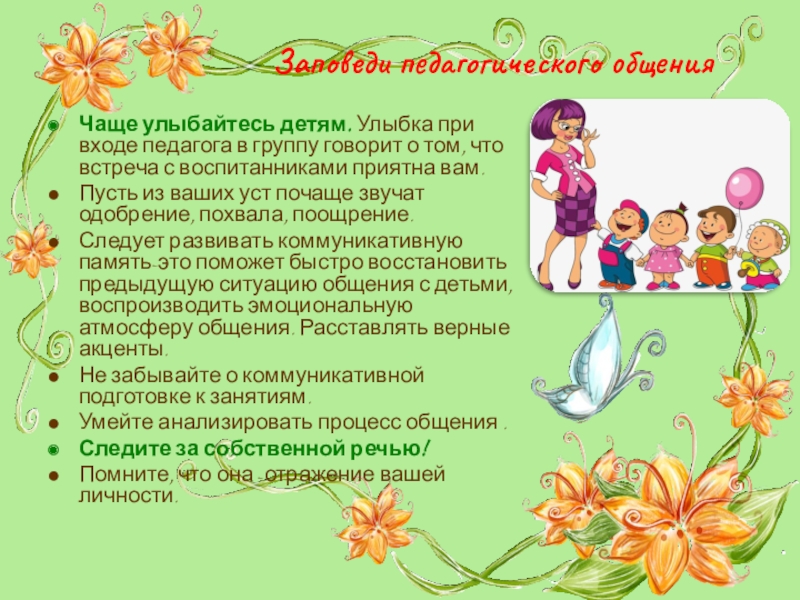 Заповеди педагогического общения

• Чаще улыбайтесь детям. Улыбка при входе педагога в группу говорит о том, что встреча с воспитанниками приятна вам.
• Пусть из ваших уст почаще звучат одобрение, похвала, поощрение.
• Следует развивать коммуникативную память-это поможет быстро восстановить предыдущую ситуацию общения с детьми, воспроизводить эмоциональную атмосферу общения. Расставлять верные акценты.
• Не забывайте о коммуникативной подготовке к занятиям.
• Умейте анализировать процесс общения .
• Следите за собственной речью!
• Помните, что она -отражение вашей личности.